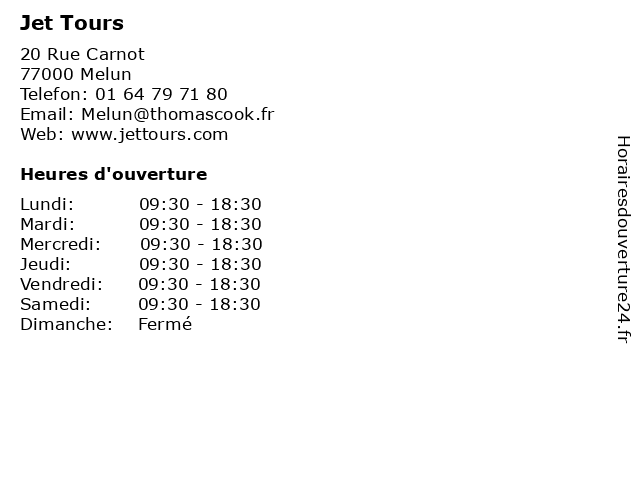 Jet Tours

20 Rue Carnot
77000 Melun
Telefon: 01 64 79 71 80
Email: Melun@thomascook.fr
Web: www.jettours.com

Heures d'ouverture

Lundi: 09:30 - 18:30
Mardi: 09:30 - 18:30
Mercredi: 09:30 - 18:30
Jeudi: 09:30 - 18:30
Vendredi: 09:30 - 18:30
Samedi: 09:30 - 18:30
Dimanche: Fermé

Horairesdouverture24.fr